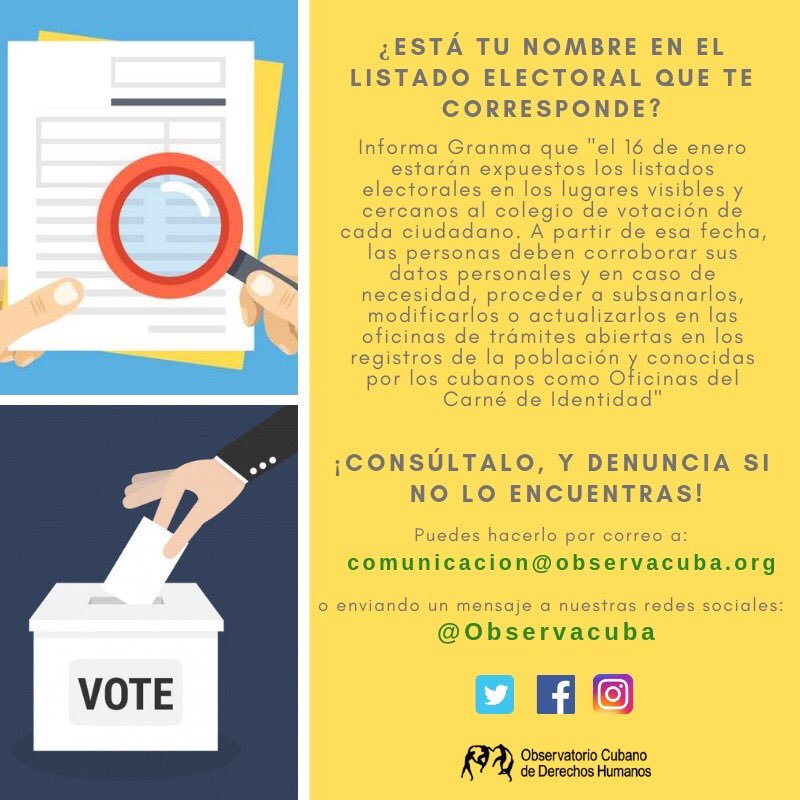 VOTE

¿ESTÁ TU NOMBRE EN EL LISTADO ELECTORAL QUE TE CORRESPONDE?

Informa Granma que "el 16 de enero estarán expuestos los listados electorales en los lugares visibles y cercanos al colegio de votación de cada ciudadano. A partir de esa fecha, las personas deben corroborar sus datos personales y en caso de necesidad, proceder a subsanarlos, modificarlos o actualizarlos en las oficinas de trámites abiertas en los registros de la población y conocidas por los cubanos como Oficinas del Carné de Identidad"

¡CONSÚLTALO, Y DENUNCIA SI NO LO ENCUENTRAS!

Puedes hacerlo por correo a:
comunicacion@observacuba.org

o enviando un mensaje a nuestras redes sociales:
@Observacuba

Observatorio Cubano de Derechos Humanos